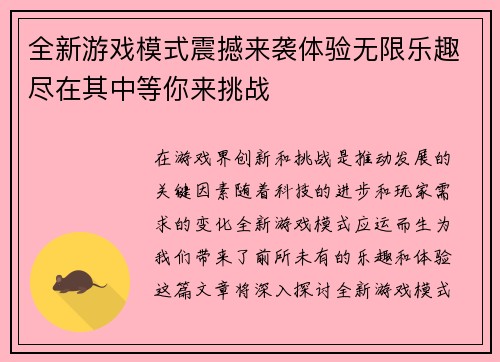 全新游戏模式震撼来袭体验无限乐趣尽在其中等你来挑战

在游戏界创新和挑战是推动发展的关键因素随着科技的进步和玩家需求的变化全新游戏模式应运而生为我们带来了前所未有的乐趣和体验这篇文章将深入探讨全新游戏模式